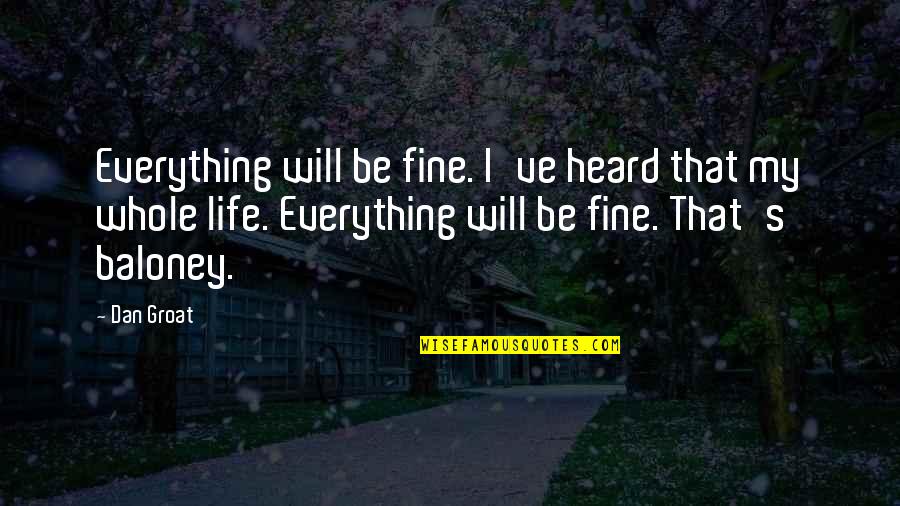 Everything will be fine. I ve heard that my whole life. Everything will be fine. That s baloney.

- Dan Groat

WISEFAMOUSQUOTES.COM